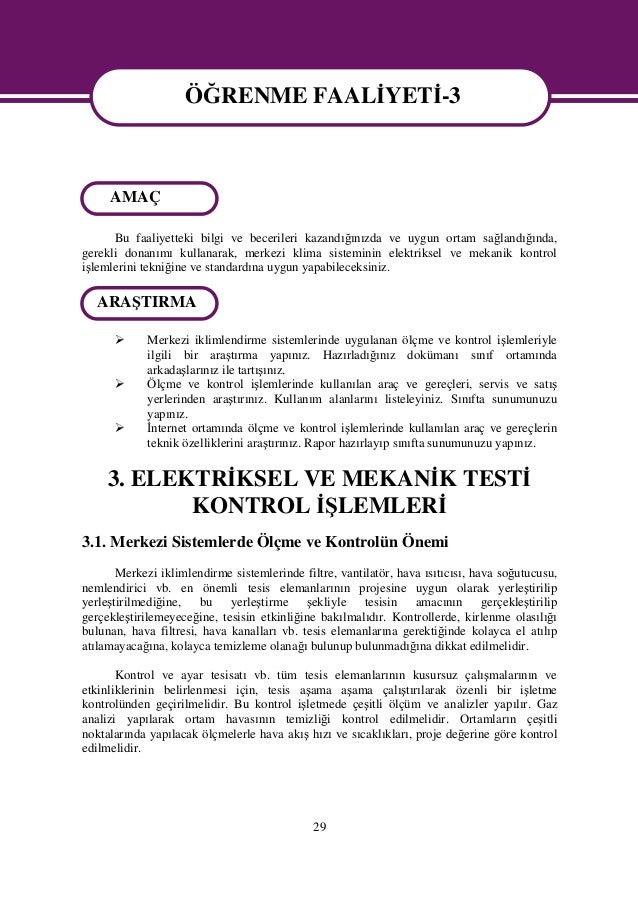 ÖĞRENME FAALİYETİ-3

AMAÇ

Bu faaliyetteki bilgi ve becerileri kazandığınızda ve uygun ortam sağlandığında, gerekli donanımı kullanarak, merkezi klima sisteminin elektriksel ve mekanik kontrol işlemlerini tekniğine ve standardına uygun yapabileceksiniz.

ARAŞTIRMA

➢ Merkezi iklimlendirme sistemlerinde uygulanan ölçme ve kontrol işlemleriyle ilgili bir araştırma yapınız. Hazırladığınız dokümanı sınıf ortamında arkadaşlarınız ile tartışınız.
➢ Ölçme ve kontrol işlemlerinde kullanılan araç ve gereçleri, servis ve satış yerlerinden araştırınız. Kullanım alanlarını listeleyiniz. Sınıfta sunumunuzu yapınız.
➢ İnternet ortamında ölçme ve kontrol işlemlerinde kullanılan araç ve gereçlerin teknik özelliklerini araştırınız. Rapor hazırlayıp sınıfta sunumunuzu yapınız.

3. ELEKTRİKSEL VE MEKANİK TESTİ KONTROL İŞLEMLERİ

3.1. Merkezi Sistemlerde Ölçme ve Kontrolün Önemi

Merkezi iklimlendirme sistemlerinde filtre, vantilatör, hava ısıtıcısı, hava soğutucusu, nemlendirici vb. en önemli tesis elemanlarının projesine uygun olarak yerleştirilip yerleştirilmediğine, bu yerleştirme şekliyle tesisin amacının gerçekleştirilip gerçekleştirilemeyeceğine, tesisin etkinliğine bakılmalıdır. Kontrollerde, kirlenme olasılığı bulunan, hava filtresi, hava kanalları vb. tesis elemanlarına gerektiğinde kolayca el atılıp atılamayacağına, kolayca temizleme olanağı bulunup bulunmadığına dikkat edilmelidir.

Kontrol ve ayar tesisatı vb. tüm tesis elemanlarının kusursuz çalışmalarının ve etkinliklerinin belirlenmesi için, tesis aşama aşama çalıştırılarak özenli bir işletme kontrolünden geçirilmelidir. Bu kontrol işletmede çeşitli ölçüm ve analizler yapılır. Gaz analizi yapılarak ortam havasının temizliği kontrol edilmelidir. Ortamların çeşitli noktalarında yapılacak ölçmelerle hava akış hızı ve sıcaklıkları, proje değerine göre kontrol edilmelidir.

29